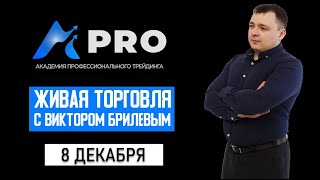 PRO

АКАДЕМИЯ ПРОФЕССИОНАЛЬНОГО ТРЕЙДИНГА

ЖИВАЯ ТОРГОВЛЯ
С ВИКТОРОМ БРИЛЕВЫМ

8 ДЕКАБРЯ